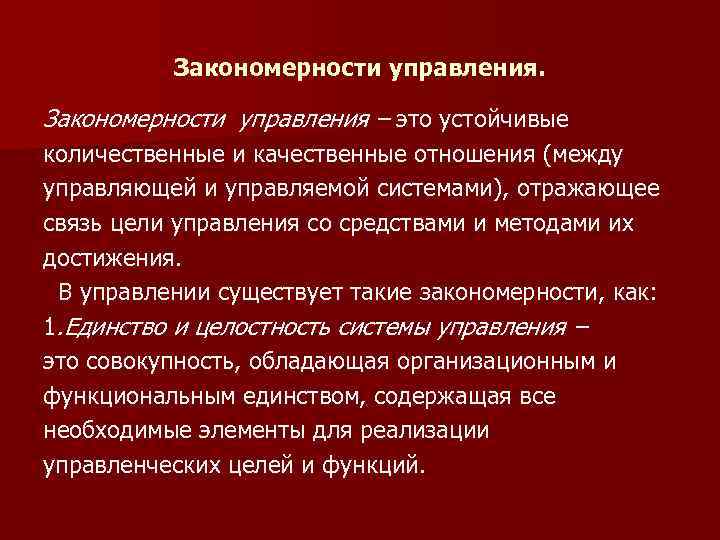 Закономерности управления.

Закономерности управления – это устойчивые количественные и качественные отношения (между управляющей и управляемой системами), отражающее связь цели управления со средствами и методами их достижения.

В управлении существует такие закономерности, как:
1.Единство и целостность системы управления – это совокупность, обладающая организационным и функциональным единством, содержащая все необходимые элементы для реализации управленческих целей и функций.